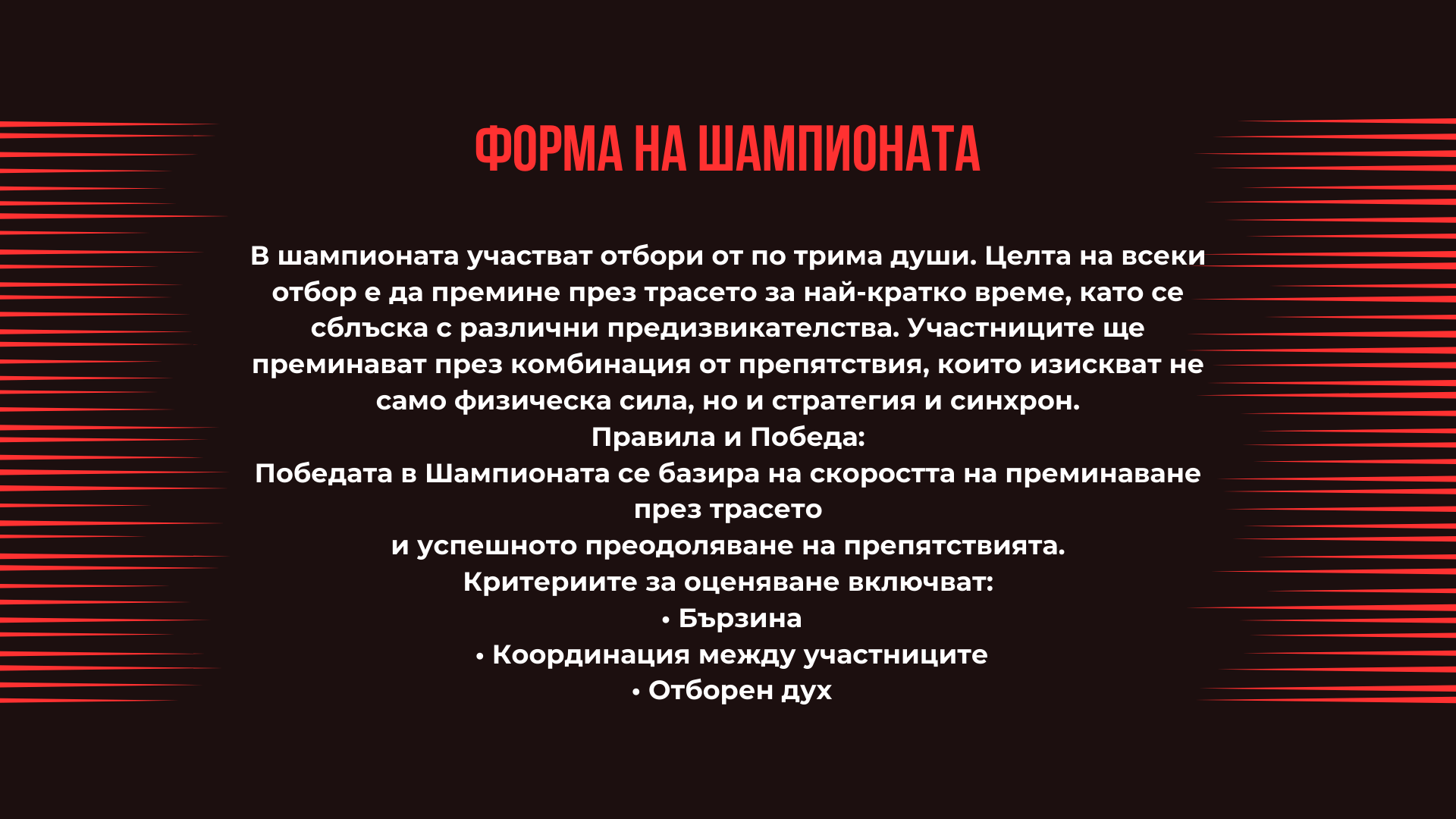 ФОРМА НА ШАМПИОНАТА

В шампионата участват отбори от по трима души. Целта на всеки отбор е да премине през трасето за най-кратко време, като се сблъска с различни предизвикателства. Участниците ще преминават през комбинация от препятствия, които изискват не само физическа сила, но и стратегия и синхрон.

Правила и Победа:

Победата в Шампионата се базира на скоростта на преминаване през трасето
и успешното преодоляване на препятствията.

Критериите за оценяване включват:

• Бързина
• Координация между участниците
• Отборен дух